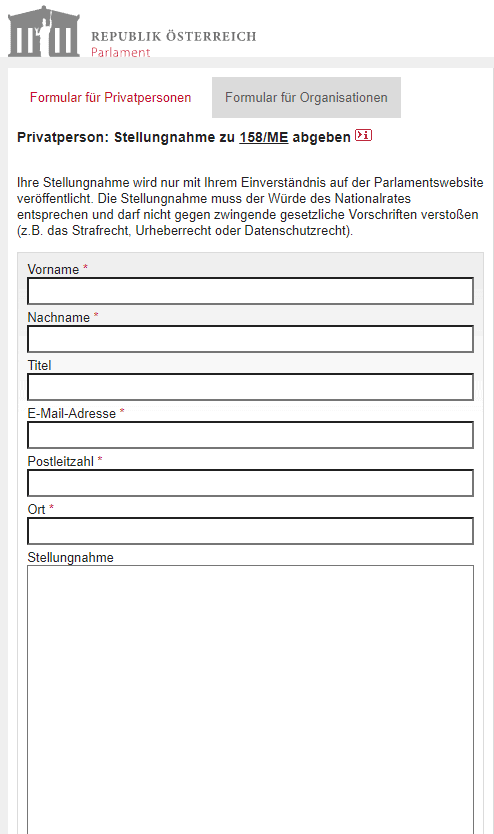 REPUBLIK ÖSTERREICH
Parlament

Formular für Privatpersonen

Formular für Organisationen

Privatperson: Stellungnahme zu 158/ME abgeben

Ihre Stellungnahme wird nur mit Ihrem Einverständnis auf der Parlamentswebsite veröffentlicht. Die Stellungnahme muss der Würde des Nationalrates entsprechen und darf nicht gegen zwingende gesetzliche Vorschriften verstoßen (z.B. das Strafrecht, Urheberrecht oder Datenschutzrecht).

Vorname *

Nachname *

Titel

E-Mail-Adresse *

Postleitzahl *

Ort *

Stellungnahme